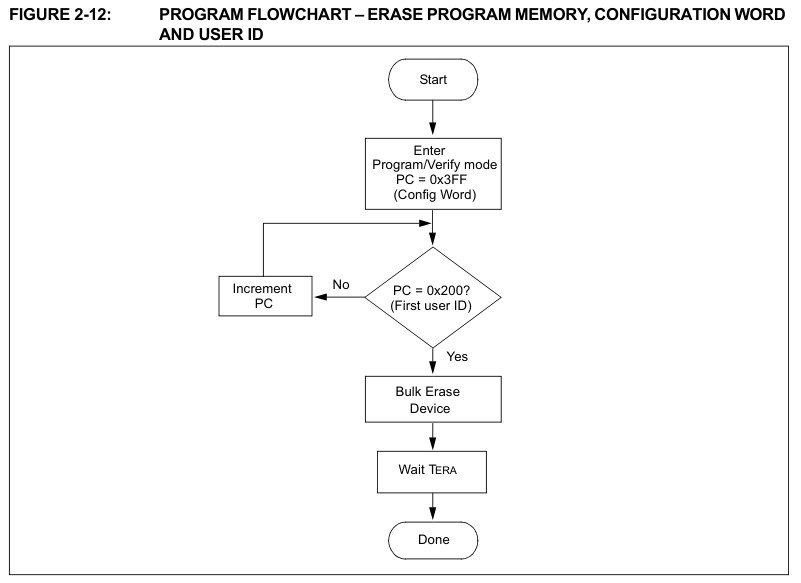 FIGURE 2-12: PROGRAM FLOWCHART – ERASE PROGRAM MEMORY, CONFIGURATION WORD AND USER ID

Start

Enter Program/Verify mode PC = 0x3FF (Config Word)

PC = 0x200? (First user ID)

No

Increment PC

Yes

Bulk Erase Device

Wait TERA

Done